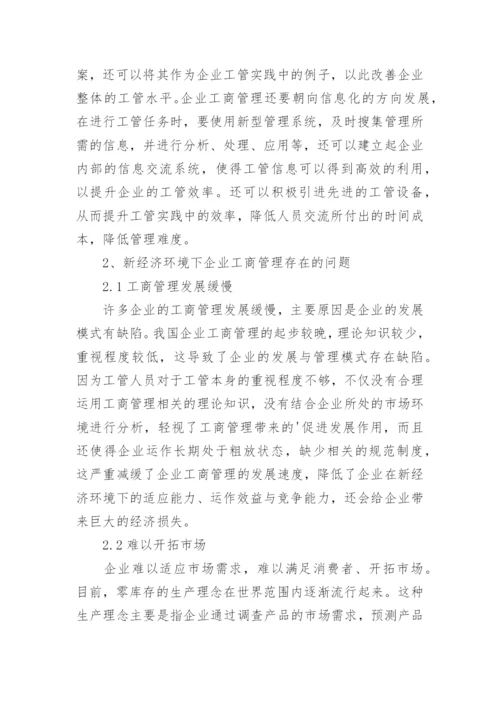 案，还可以将其作为企业工管实践中的例子，以此改善企业整体的工管水平。企业工商管理还要朝向信息化的方向发展，在进行工管任务时，要使用新型管理系统，及时搜集管理所需的信息，并进行分析、处理、应用等，还可以建立起企业内部的信息交流系统，使得工管信息可以得到高效的利用，以提升企业的工管效率。还可以积极引进先进的工管设备，从而提升工管实践中的效率，降低人员交流所付出的时间成本，降低管理难度。

2、新经济环境下企业工商管理存在的问题

2.1 工商管理发展缓慢

许多企业的工商管理发展缓慢，主要原因是企业的发展模式有缺陷。我国企业工商管理的起步较晚，理论知识较少，重视程度较低，这导致了企业的发展与管理模式存在缺陷。因为工管人员对于工管本身的重视程度不够，不仅没有合理运用工商管理相关的理论知识，没有结合企业所处的市场环境进行分析，轻视了工商管理带来的'促进发展作用，而且还使得企业运作长期处于粗放状态，缺少相关的规范制度，这严重减缓了企业工商管理的发展速度，降低了企业在新经济环境下的适应能力、运作效益与竞争能力，还会给企业带来巨大的经济损失。

2.2 难以开拓市场

企业难以适应市场需求，难以满足消费者、开拓市场。目前，零库存的生产理念在世界范围内逐渐流行起来。这种生产理念主要是指企业通过调查产品的市场需求，预测产品